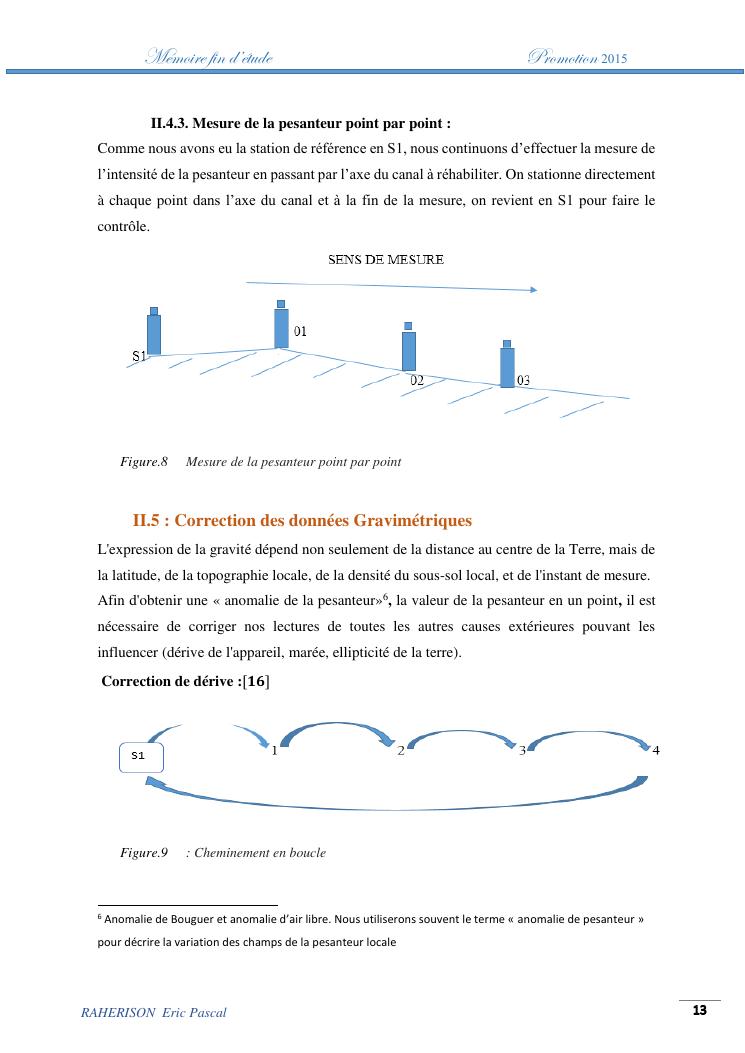 Memoire fin d'etude Promotion 2015

II.4.3. Mesure de la pesanteur point par point :

Comme nous avons eu la station de référence en S1, nous continuons d'effectuer la mesure de l'intensité de la pesanteur en passant par l'axe du canal à réhabiliter. On stationne directement à chaque point dans l'axe du canal et à la fin de la mesure, on revient en S1 pour faire le contrôle.

SENS DE MESURE

S1

01

02

03

Figure.8 Mesure de la pesanteur point par point

II.5 : Correction des données Gravimétriques

L'expression de la gravité dépend non seulement de la distance au centre de la Terre, mais de la latitude, de la topographie locale, de la densité du sous-sol local, et de l'instant de mesure. Afin d'obtenir une « anomalie de la pesanteur»$^6$, la valeur de la pesanteur en un point, il est nécessaire de corriger nos lectures de toutes les autres causes extérieures pouvant les influencer (dérive de l'appareil, marée, ellipticité de la terre).

Correction de dérive :[16]

S1

1

2

3

4

Figure.9 : Cheminement en boucle

$^6$ Anomalie de Bouguer et anomalie d'air libre. Nous utiliserons souvent le terme « anomalie de pesanteur » pour décrire la variation des champs de la pesanteur locale

RAHERISON Eric Pascal

13